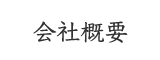 会社概要